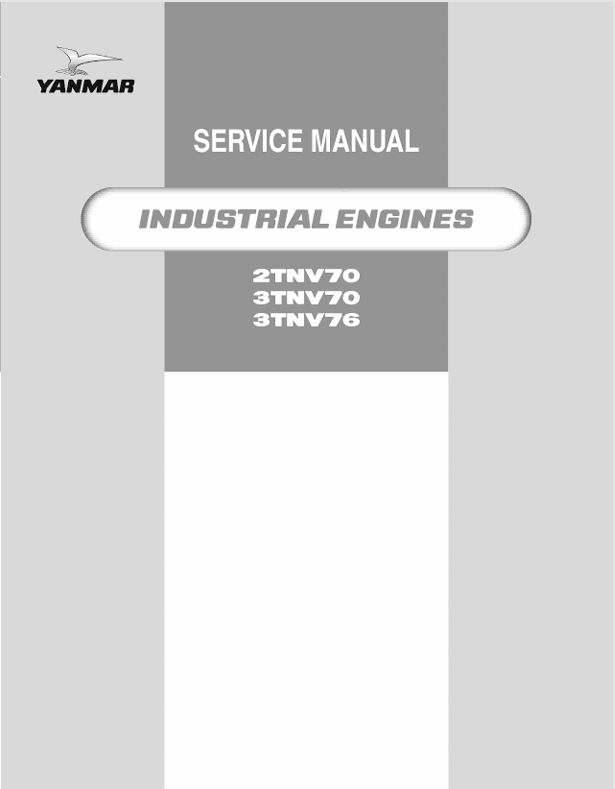 YANMAR

SERVICE MANUAL

INDUSTRIAL ENGINES

2TNV70
3TNV70
3TNV76